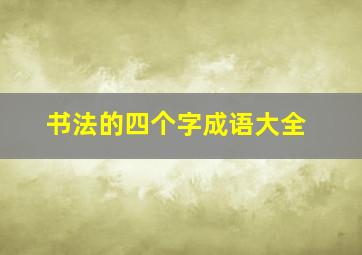 书法的四个字成语大全